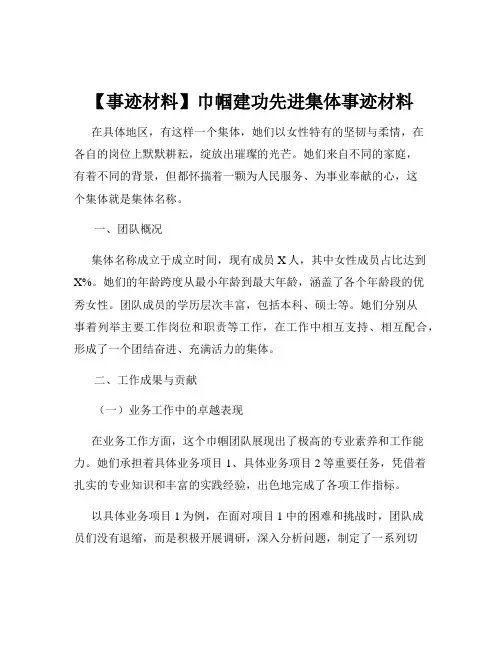 【事迹材料】巾帼建功先进集体事迹材料

在具体地区，有这样一个集体，她们以女性特有的坚韧与柔情，在各自的岗位上默默耕耘，绽放出璀璨的光芒。她们来自不同的家庭，有着不同的背景，但都怀揣着一颗为人民服务、为事业奉献的心，这个集体就是集体名称。

一、团队概况

集体名称成立于成立时间，现有成员 X 人，其中女性成员占比达到 X%。她们的年龄跨度从最小年龄到最大年龄，涵盖了各个年龄段的优秀女性。团队成员的学历层次丰富，包括本科、硕士等。她们分别从事着列举主要工作岗位和职责等工作，在工作中相互支持、相互配合，形成了一个团结奋进、充满活力的集体。

二、工作成果与贡献

（一）业务工作中的卓越表现

在业务工作方面，这个巾帼团队展现出了极高的专业素养和工作能力。她们承担着具体业务项目 1、具体业务项目 2 等重要任务，凭借着扎实的专业知识和丰富的实践经验，出色地完成了各项工作指标。

以具体业务项目 1 为例，在面对项目 1 中的困难和挑战时，团队成员们没有退缩，而是积极开展调研，深入分析问题，制定了一系列切